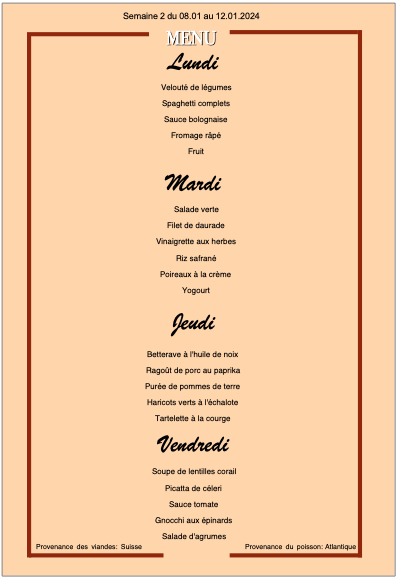 Semaine 2 du 08.01 au 12.01.2024

MENU

Lundi

Velouté de légumes

Spaghetti complets

Sauce bolognaise

Fromage râpé

Fruit

Mardi

Salade verte

Filet de daurade

Vinaigrette aux herbes

Riz safrané

Poireaux à la crème

Yogourt

Jeudi

Betterave à l'huile de noix

Ragoût de porc au paprika

Purée de pommes de terre

Haricots verts à l'échalote

Tartelette à la courge

Vendredi

Soupe de lentilles corail

Picatta de céleri

Sauce tomate

Gnocchi aux épinards

Salade d'agrumes

Provenance des viandes: Suisse

Provenance du poisson: Atlantique